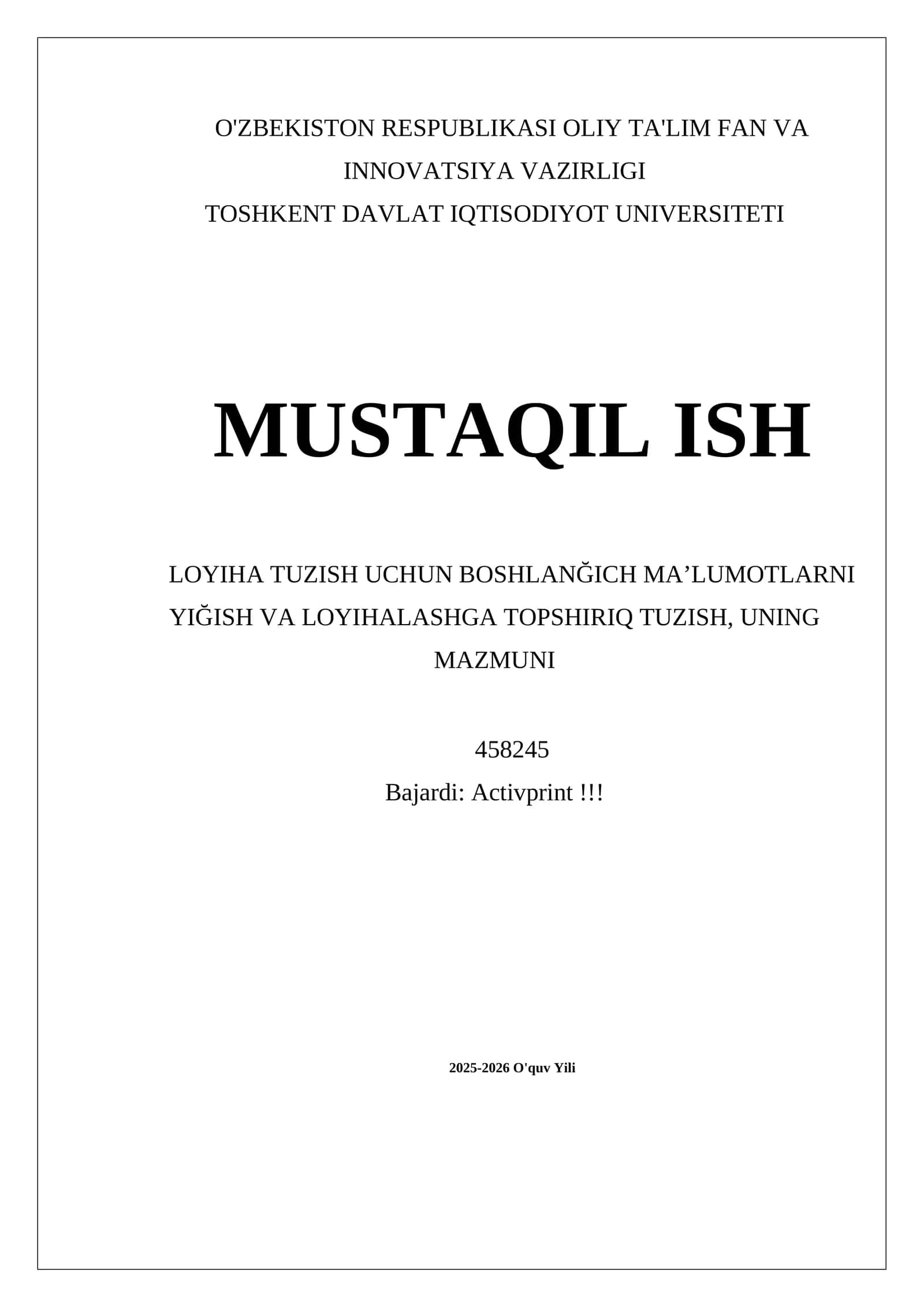 O'ZBEKISTON RESPUBLIKASI OLIY TA'LIM FAN VA INNOVATSIYA VAZIRLIGI
TOSHKENT DAVLAT IQTISODIYOT UNIVERSITETI

MUSTAQIL ISH

LOYIHA TUZISH UCHUN BOSHLANĞICH MA’LUMOTLARNI YIĞISH VA LOYIHALASHGA TOPSHIRIQ TUZISH, UNING MAZMUNI

458245
Bajardi: Activprint !!!

2025-2026 O'quv Yili